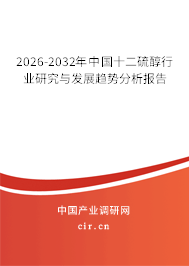 2026-2032年中国十二硫醇行业研究与发展趋势分析报告

中国产业调研网

cir.cn